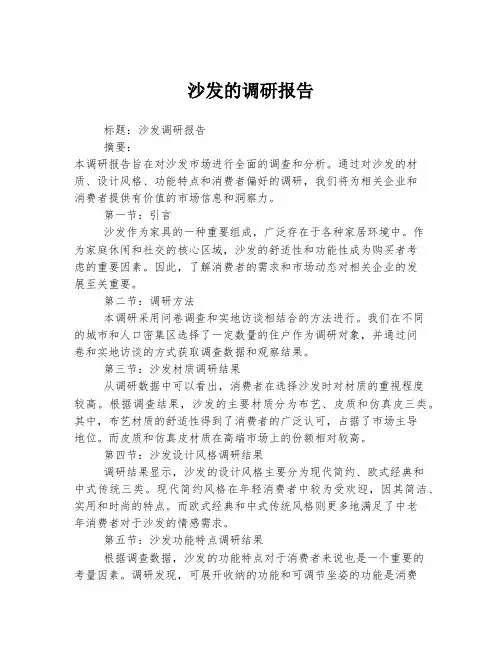 沙发的调研报告

标题：沙发调研报告

摘要：

本调研报告旨在对沙发市场进行全面的调查和分析。通过对沙发的材质、设计风格、功能特点和消费者偏好的调研，我们将为相关企业和消费者提供有价值的市场信息和洞察力。

第一节：引言

沙发作为家具的一种重要组成，广泛存在于各种家居环境中。作为家庭休闲和社交的核心区域，沙发的舒适性和功能性成为购买者考虑的重要因素。因此，了解消费者的需求和市场动态对相关企业的发展至关重要。

第二节：调研方法

本调研采用问卷调查和实地访谈相结合的方法进行。我们在不同的城市和人口密集区选择了一定数量的住户作为调研对象，并通过问卷和实地访谈的方式获取调查数据和观察结果。

第三节：沙发材质调研结果

从调研数据中可以看出，消费者在选择沙发时对材质的重视程度较高。根据调查结果，沙发的主要材质分为布艺、皮质和仿真皮三类。其中，布艺材质的舒适性得到了消费者的广泛认可，占据了市场主导地位。而皮质和仿真皮材质在高端市场上的份额相对较高。

第四节：沙发设计风格调研结果

调研结果显示，沙发的设计风格主要分为现代简约、欧式经典和中式传统三类。现代简约风格在年轻消费者中较为受欢迎，因其简洁、实用和时尚的特点。而欧式经典和中式传统风格则更多地满足了中老年消费者对于沙发的情感需求。

第五节：沙发功能特点调研结果

根据调查数据，沙发的功能特点对于消费者来说也是一个重要的考量因素。调研发现，可展开收纳的功能和可调节坐姿的功能是消费